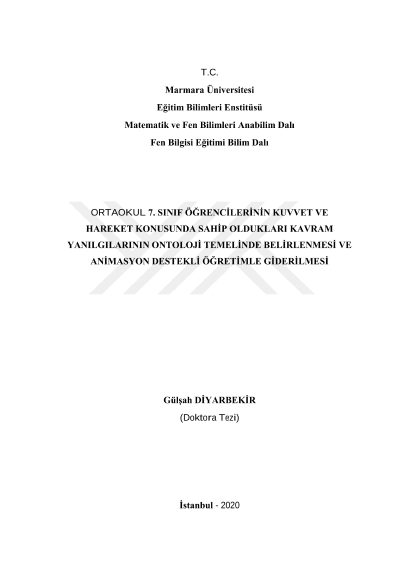 T.C.
Marmara Üniversitesi
Eğitim Bilimleri Enstitüsü
Matematik ve Fen Bilimleri Anabilim Dalı
Fen Bilgisi Eğitimi Bilim Dalı

ORTAOKUL 7. SINIF ÖĞRENCİLERİNİN KUVVET VE HAREKET KONUSUNDA SAHİP OLDUKLARI KAVRAM YANILGILARININ ONTOLOJİ TEMELİNDE BELİRLENMESİ VE ANİMASYON DESTEKLİ ÖĞRETİMLE GİDERİLMESİ

Gülşah DİYARBEKİR
(Doktora Tezi)

İstanbul - 2020